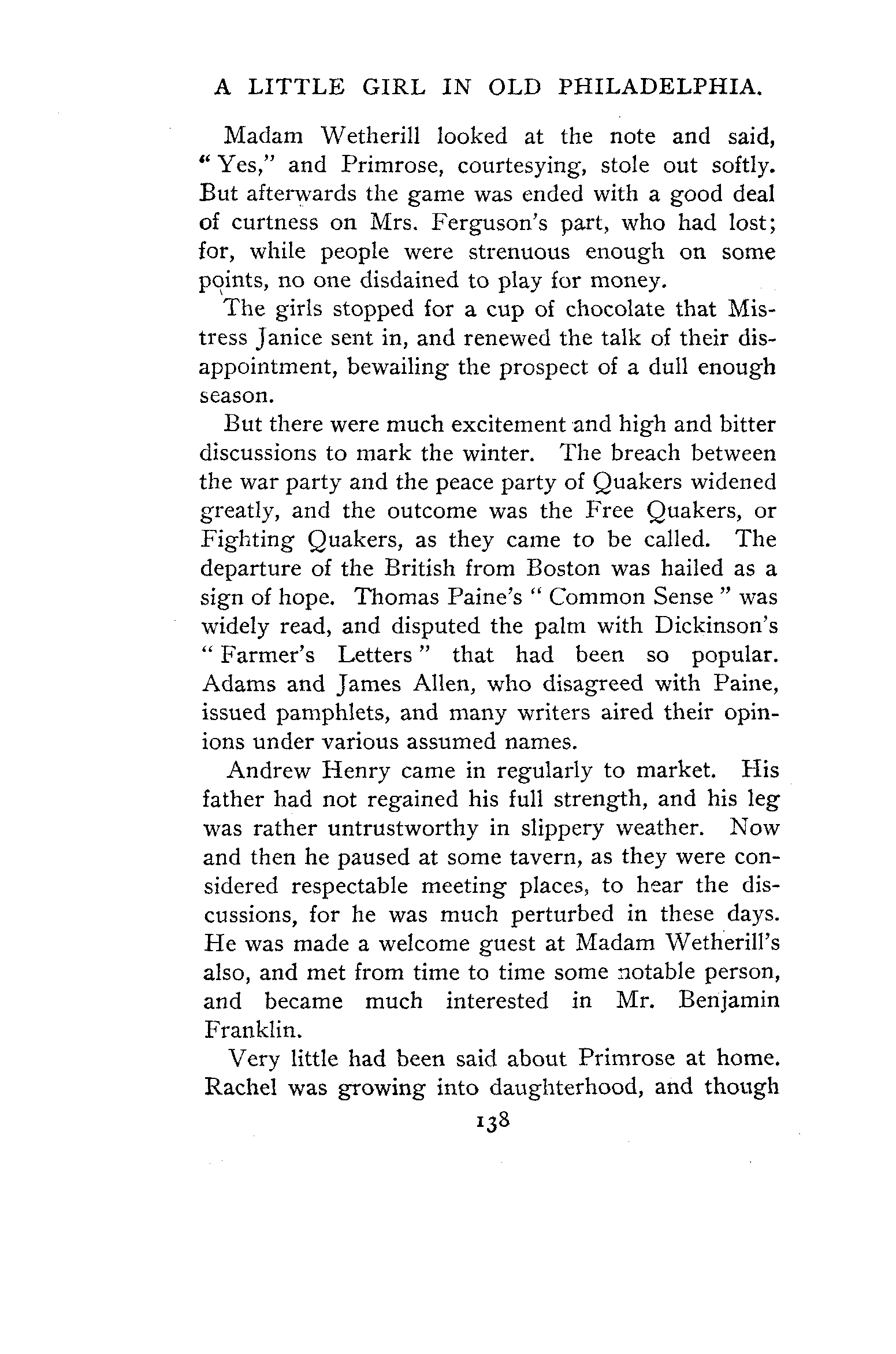 A LITTLE GIRL IN OLD PHILADELPHIA.

Madam Wetherill looked at the note and said, "Yes," and Primrose, courtesying, stole out softly. But afterwards the game was ended with a good deal of curtness on Mrs. Ferguson's part, who had lost; for, while people were strenuous enough on some points, no one disdained to play for money.

The girls stopped for a cup of chocolate that Mistress Janice sent in, and renewed the talk of their disappointment, bewailing the prospect of a dull enough season.

But there were much excitement and high and bitter discussions to mark the winter. The breach between the war party and the peace party of Quakers widened greatly, and the outcome was the Free Quakers, or Fighting Quakers, as they came to be called. The departure of the British from Boston was hailed as a sign of hope. Thomas Paine's "Common Sense" was widely read, and disputed the palm with Dickinson's "Farmer's Letters" that had been so popular. Adams and James Allen, who disagreed with Paine, issued pamphlets, and many writers aired their opinions under various assumed names.

Andrew Henry came in regularly to market. His father had not regained his full strength, and his leg was rather untrustworthy in slippery weather. Now and then he paused at some tavern, as they were considered respectable meeting places, to hear the discussions, for he was much perturbed in these days. He was made a welcome guest at Madam Wetherill's also, and met from time to time some notable person, and became much interested in Mr. Benjamin Franklin.

Very little had been said about Primrose at home. Rachel was growing into daughterhood, and though

138